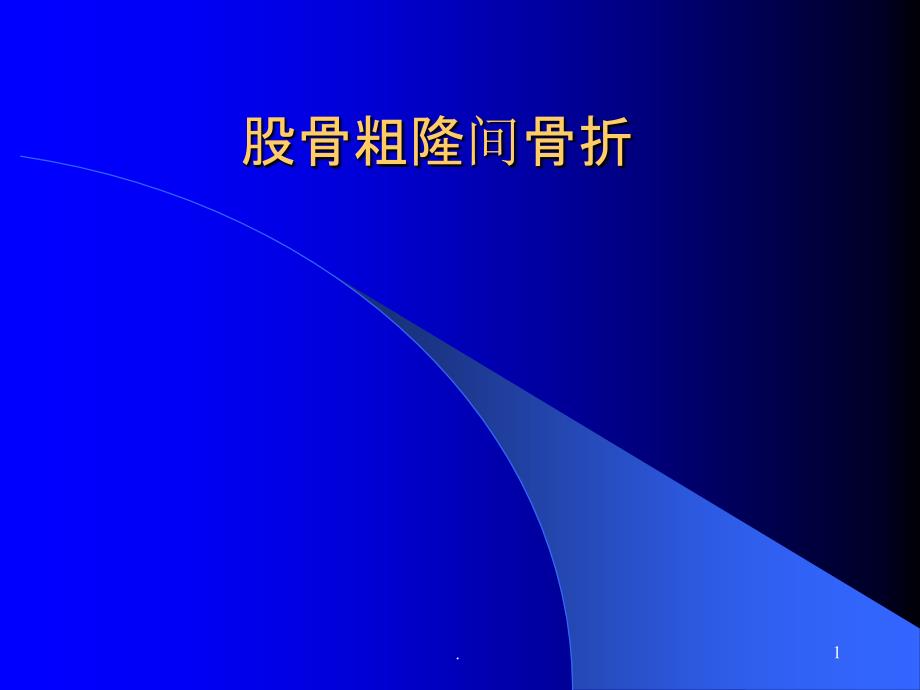 股骨粗隆间骨折

.

1